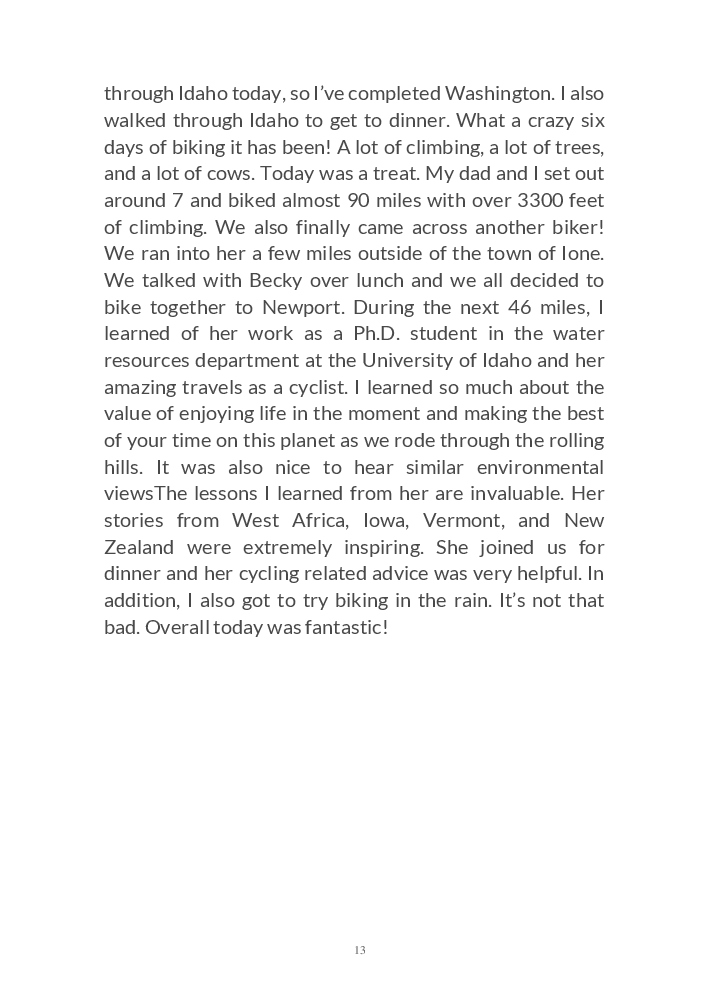 through Idaho today, so I've completed Washington. I also walked through Idaho to get to dinner. What a crazy six days of biking it has been! A lot of climbing, a lot of trees, and a lot of cows. Today was a treat. My dad and I set out around 7 and biked almost 90 miles with over 3300 feet of climbing. We also finally came across another biker! We ran into her a few miles outside of the town of Ione. We talked with Becky over lunch and we all decided to bike together to Newport. During the next 46 miles, I learned of her work as a Ph.D. student in the water resources department at the University of Idaho and her amazing travels as a cyclist. I learned so much about the value of enjoying life in the moment and making the best of your time on this planet as we rode through the rolling hills. It was also nice to hear similar environmental viewsThe lessons I learned from her are invaluable. Her stories from West Africa, Iowa, Vermont, and New Zealand were extremely inspiring. She joined us for dinner and her cycling related advice was very helpful. In addition, I also got to try biking in the rain. It's not that bad. Overall today was fantastic!

13